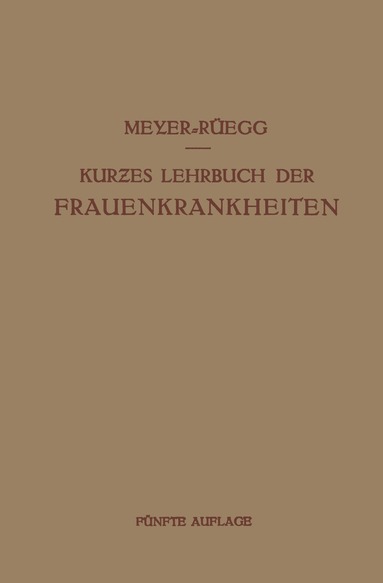 MEYER-RÜEGG

KURZES LEHRBUCH DER
FRAUENKRANKHEITEN

FÜNFTE AUFLAGE